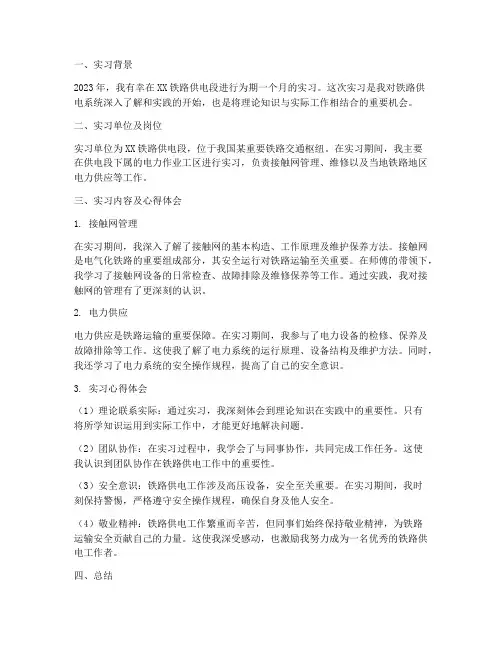 一、实习背景

2023年，我有幸在XX铁路供电段进行为期一个月的实习。这次实习是我对铁路供电系统深入了解和实践的开始，也是将理论知识与实际工作相结合的重要机会。

二、实习单位及岗位

实习单位为XX铁路供电段，位于我国某重要铁路交通枢纽。在实习期间，我主要在供电段下属的电力作业工区进行实习，负责接触网管理、维修以及当地铁路地区电力供应等工作。

三、实习内容及心得体会

1. 接触网管理

在实习期间，我深入了解了接触网的基本构造、工作原理及维护保养方法。接触网是电气化铁路的重要组成部分，其安全运行对铁路运输至关重要。在师傅的带领下，我学习了接触网设备的日常检查、故障排除及维修保养等工作。通过实践，我对接触网的管理有了更深刻的认识。

2. 电力供应

电力供应是铁路运输的重要保障。在实习期间，我参与了电力设备的检修、保养及故障排除等工作。这使我了解了电力系统的运行原理、设备结构及维护方法。同时，我还学习了电力系统的安全操作规程，提高了自己的安全意识。

3. 实习心得体会

（1）理论联系实际：通过实习，我深刻体会到理论知识在实践中的重要性。只有将所学知识运用到实际工作中，才能更好地解决问题。

（2）团队协作：在实习过程中，我学会了与同事协作，共同完成工作任务。这使我认识到团队协作在铁路供电工作中的重要性。

（3）安全意识：铁路供电工作涉及高压设备，安全至关重要。在实习期间，我时刻保持警惕，严格遵守安全操作规程，确保自身及他人安全。

（4）敬业精神：铁路供电工作繁重而辛苦，但同事们始终保持敬业精神，为铁路运输安全贡献自己的力量。这使我深受感动，也激励我努力成为一名优秀的铁路供电工作者。

四、总结